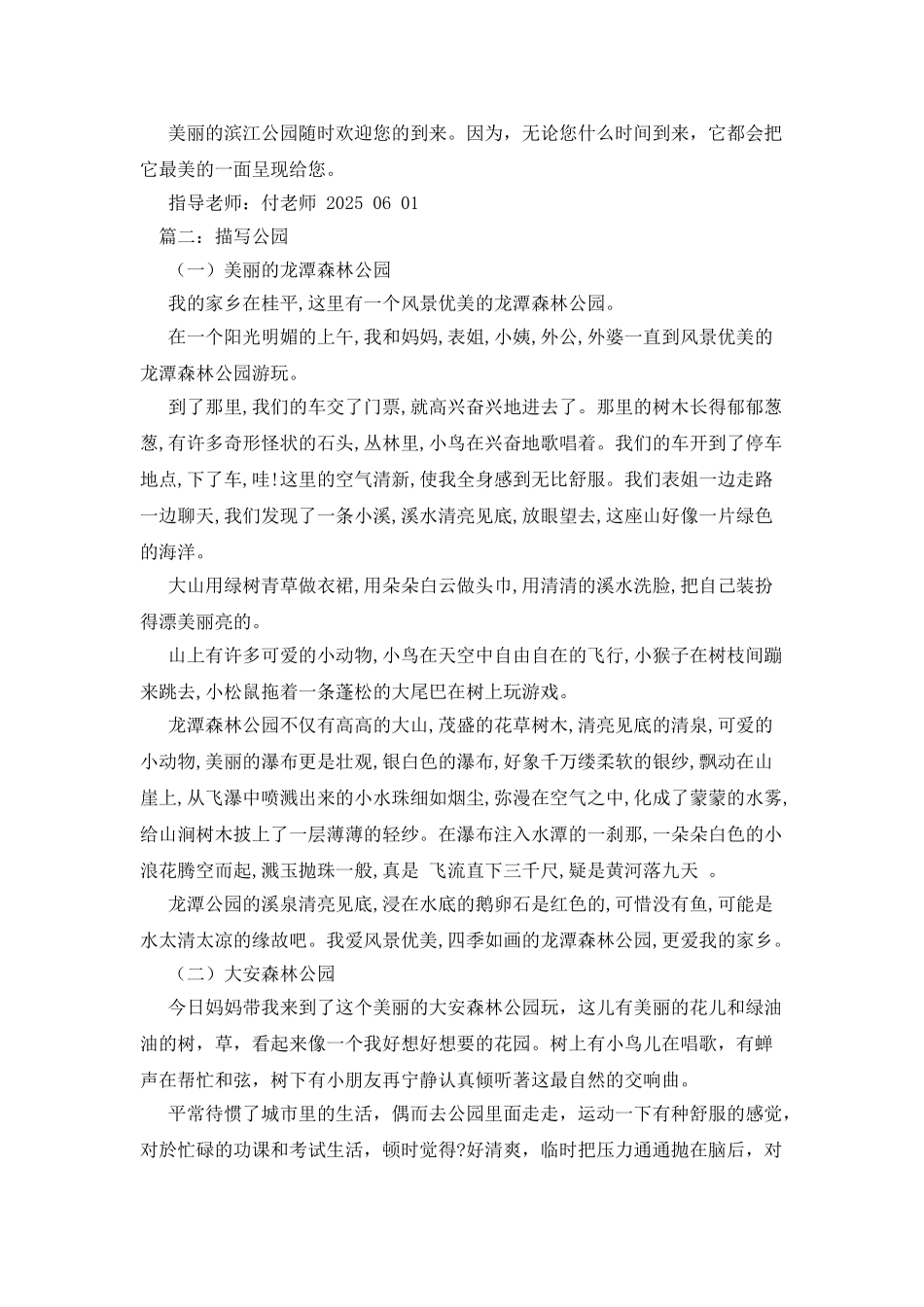 美丽的滨江公园随时欢迎您的到来。因为，无论您什么时间到来，它都会把它最美的一面呈现给您。

指导老师：付老师 2025 06 01

篇二：描写公园

（一）美丽的龙潭森林公园

我的家乡在桂平,这里有一个风景优美的龙潭森林公园。

在一个阳光明媚的上午,我和妈妈,表姐,小姨,外公,外婆一直到风景优美的龙潭森林公园游玩。

到了那里,我们的车交了门票,就高兴奋兴地进去了。那里的树木长得郁郁葱葱,有许多奇形怪状的石头,丛林里,小鸟在兴奋地歌唱着。我们的车开到了停车地点,下了车,哇!这里的空气清新,使我全身感到无比舒服。我们表姐一边走路一边聊天,我们发现了一条小溪,溪水清亮见底,放眼望去,这座山好像一片绿色的海洋。

大山用绿树青草做衣裙,用朵朵白云做头巾,用清清的溪水洗脸,把自己装扮得漂美丽亮的。

山上有许多可爱的小动物,小鸟在天空中自由自在的飞行,小猴子在树枝间蹦来跳去,小松鼠拖着一条蓬松的大尾巴在树上玩游戏。

龙潭森林公园不仅有高高的大山,茂盛的花草树木,清亮见底的清泉,可爱的小动物,美丽的瀑布更是壮观,银白色的瀑布,好象千万缕柔软的银纱,飘动在山崖上,从飞瀑中喷溅出来的小水珠细如烟尘,弥漫在空气之中,化成了蒙蒙的水雾,给山涧树木披上了一层薄薄的轻纱。在瀑布注入水潭的一刹那,一朵朵白色的小浪花腾空而起,溅玉抛珠一般,真是 飞流直下三千尺,疑是黄河落九天 。

龙潭公园的溪泉清亮见底,浸在水底的鹅卵石是红色的,可惜没有鱼,可能是水太清太凉的缘故吧。我爱风景优美,四季如画的龙潭森林公园,更爱我的家乡。

（二）大安森林公园

今日妈妈带我来到了这个美丽的大安森林公园玩，这儿有美丽的花儿和绿油油的树，草，看起来像一个我好想好想要的花园。树上有小鸟儿在唱歌，有蝉声在帮忙和弦，树下有小朋友再宁静认真倾听著这最自然的交响曲。

平常待惯了城市里的生活，偶而去公园里面走走，运动一下有种舒服的感觉，对於忙碌的功课和考试生活，顿时觉得?好清爽，临时把压力通通抛在脑后，对